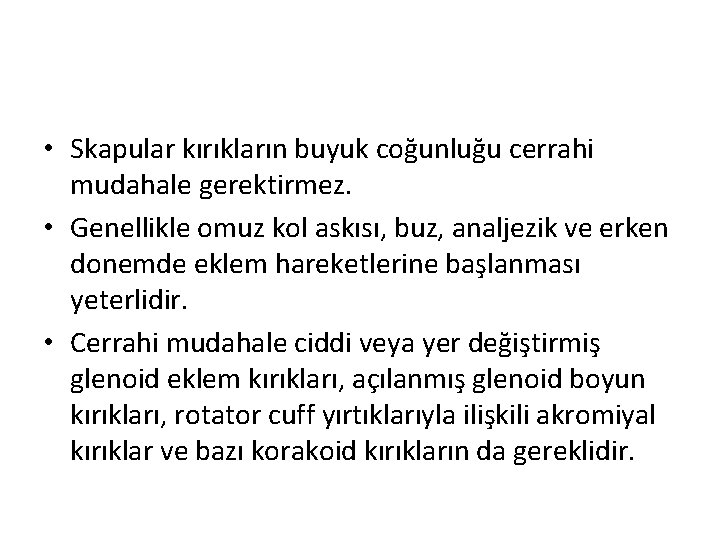 • Skapular kırıkların buyuk coğunluğu cerrahi mudahale gerektirmez.

• Genellikle omuz kol askısı, buz, analjezik ve erken donemde eklem hareketlerine başlanması yeterlidir.

• Cerrahi mudahale ciddi veya yer değiştirmiş glenoid eklem kırıkları, açılanmış glenoid boyun kırıkları, rotator cuff yırtıklarıyla ilişkili akromiyal kırıklar ve bazı korakoid kırıkların da gereklidir.